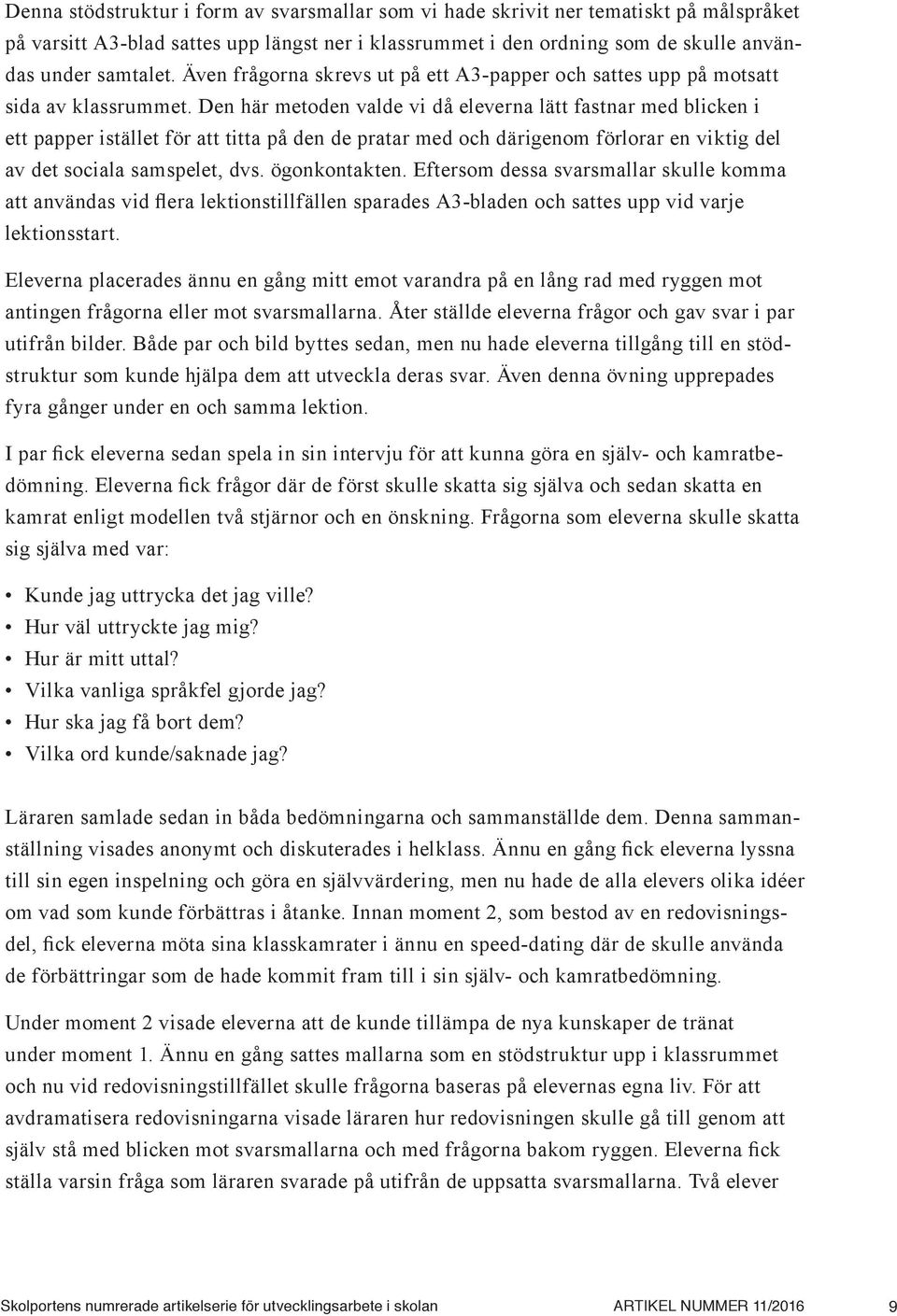 Denna stödstruktur i form av svarsmallar som vi hade skrivit ner tematiskt på målspråket på varsitt A3-blad sattes upp längst ner i klassrummet i den ordning som de skulle användas under samtalet. Även frågorna skrevs ut på ett A3-papper och sattes upp på motsatt sida av klassrummet. Den här metoden valde vi då eleverna lätt fastnar med blicken i ett papper istället för att titta på den de pratar med och därigenom förlorar en viktig del av det sociala samspelet, dvs. ögonkontakten. Eftersom dessa svarsmallar skulle komma att användas vid flera lektionstillfällen sparades A3-bladen och sattes upp vid varje lektionsstart.

Eleverna placerades ännu en gång mitt emot varandra på en lång rad med ryggen mot antingen frågorna eller mot svarsmallarna. Åter ställde eleverna frågor och gav svar i par utifrån bilder. Både par och bild byttes sedan, men nu hade eleverna tillgång till en stödstruktur som kunde hjälpa dem att utveckla deras svar. Även denna övning upprepades fyra gånger under en och samma lektion.

I par fick eleverna sedan spela in sin intervju för att kunna göra en själv- och kamratbedömning. Eleverna fick frågor där de först skulle skatta sig själva och sedan skatta en kamrat enligt modellen två stjärnor och en önskning. Frågorna som eleverna skulle skatta sig själva med var:

• Kunde jag uttrycka det jag ville?
• Hur väl uttryckte jag mig?
• Hur är mitt uttal?
• Vilka vanliga språkfel gjorde jag?
• Hur ska jag få bort dem?
• Vilka ord kunde/saknade jag?

Läraren samlade sedan in båda bedömningarna och sammanställde dem. Denna sammanställning visades anonymt och diskuterades i helklass. Ännu en gång fick eleverna lyssna till sin egen inspelning och göra en självvärdering, men nu hade de alla elevers olika idéer om vad som kunde förbättras i åtanke. Innan moment 2, som bestod av en redovisningsdel, fick eleverna möta sina klasskamrater i ännu en speed-dating där de skulle använda de förbättringar som de hade kommit fram till i sin själv- och kamratbedömning.

Under moment 2 visade eleverna att de kunde tillämpa de nya kunskaper de tränat under moment 1. Ännu en gång sattes mallarna som en stödstruktur upp i klassrummet och nu vid redovisningstillfället skulle frågorna baseras på elevernas egna liv. För att avdramatisera redovisningarna visade läraren hur redovisningen skulle gå till genom att själv stå med blicken mot svarsmallarna och med frågorna bakom ryggen. Eleverna fick ställa varsin fråga som läraren svarade på utifrån de uppsatta svarsmallarna. Två elever

Skolportens numrerade artikelserie för utvecklingsarbete i skolan ARTIKEL NUMMER 11/2016 9